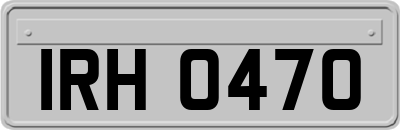 IRH 0470